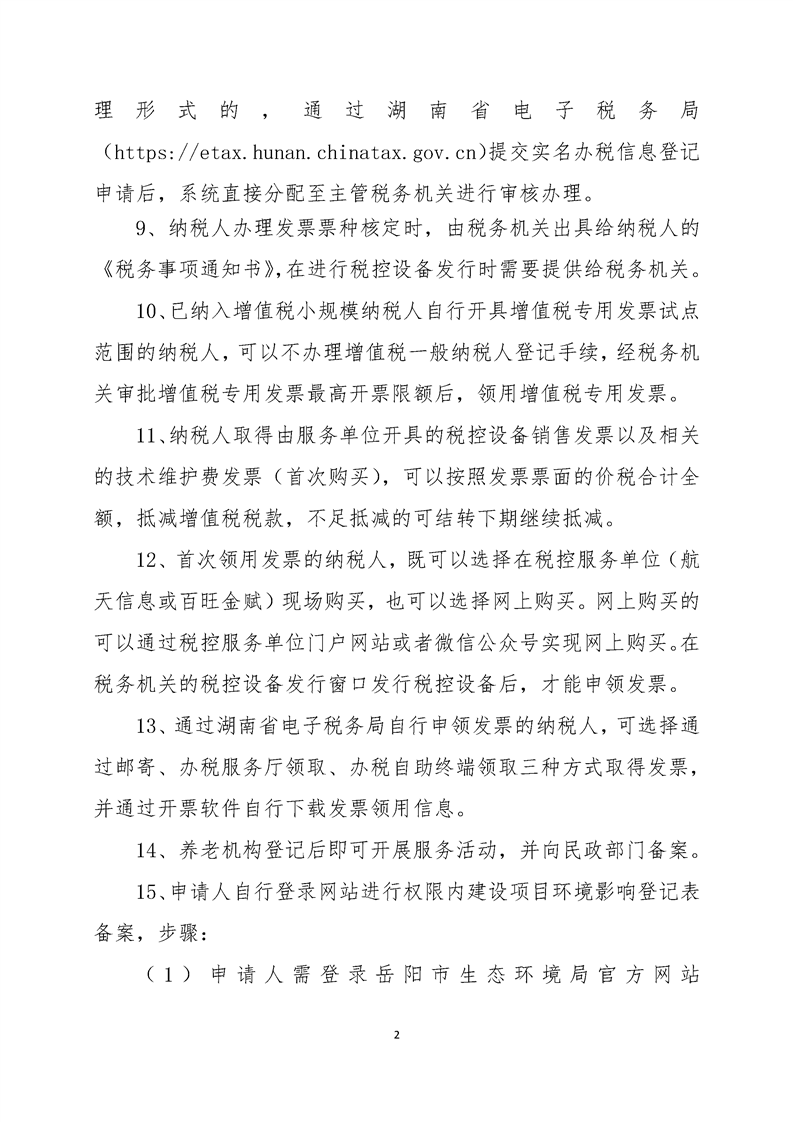 理形式的，通过湖南省电子税务局（https://etax.hunan.chinatax.gov.cn）提交实名办税信息登记申请后，系统直接分配至主管税务机关进行审核办理。

9、纳税人办理发票票种核定时，由税务机关出具给纳税人的《税务事项通知书》，在进行税控设备发行时需要提供给税务机关。

10、已纳入增值税小规模纳税人自行开具增值税专用发票试点范围的纳税人，可以不办理增值税一般纳税人登记手续，经税务机关审批增值税专用发票最高开票限额后，领用增值税专用发票。

11、纳税人取得由服务单位开具的税控设备销售发票以及相关的技术维护费发票（首次购买），可以按照发票票面的价税合计全额，抵减增值税税款，不足抵减的可结转下期继续抵减。

12、首次领用发票的纳税人，既可以选择在税控服务单位（航天信息或百旺金赋）现场购买，也可以选择网上购买。网上购买的可以通过税控服务单位门户网站或者微信公众号实现网上购买。在税务机关的税控设备发行窗口发行税控设备后，才能申领发票。

13、通过湖南省电子税务局自行申领发票的纳税人，可选择通过邮寄、办税服务厅领取、办税自助终端领取三种方式取得发票，并通过开票软件自行下载发票领用信息。

14、养老机构登记后即可开展服务活动，并向民政部门备案。

15、申请人自行登录网站进行权限内建设项目环境影响登记表备案，步骤：

（1）申请人需登录岳阳市生态环境局官方网站

2